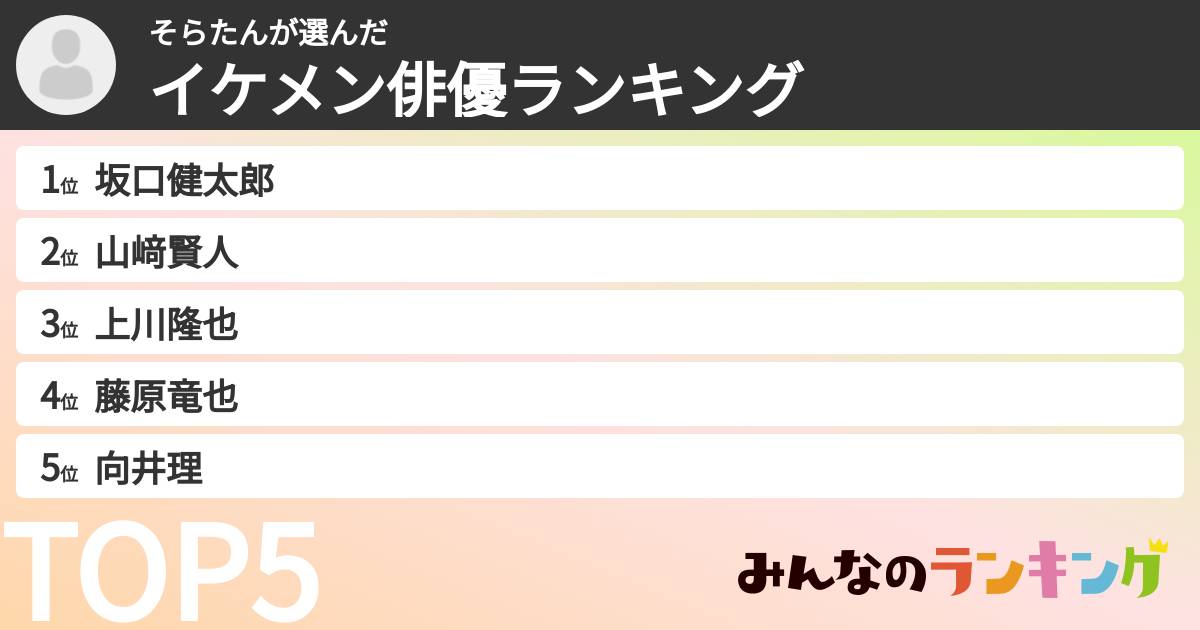 そらたんが選んだ
イケメン俳優ランキング

1位 坂口健太郎
2位 山﨑賢人
3位 上川隆也
4位 藤原竜也
5位 向井理

TOP5

みんなのランキング